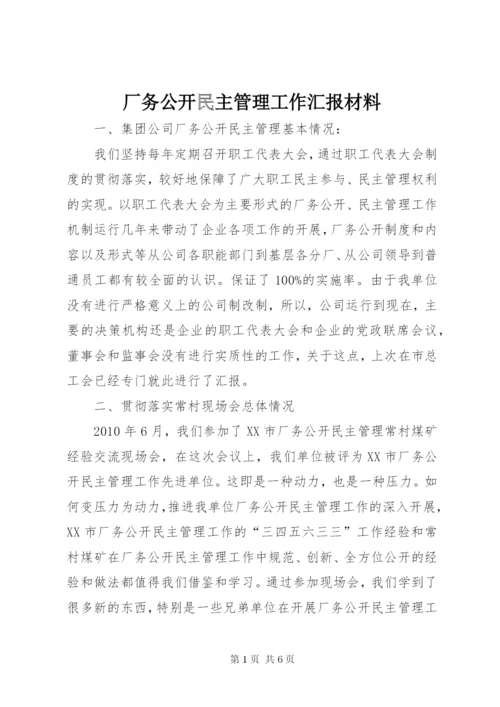 厂务公开民主管理工作汇报材料

一、集团公司厂务公开民主管理基本情况：

我们坚持每年定期召开职工代表大会，通过职工代表大会制度的贯彻落实，较好地保障了广大职工民主参与、民主管理权利的实现。以职工代表大会为主要形式的厂务公开、民主管理工作机制运行几年来带动了企业各项工作的开展，厂务公开制度和内容以及形式等从公司各职能部门到基层各分厂、从公司领导到普通员工都有较全面的认识。保证了100%的实施率。由于我单位没有进行严格意义上的公司制改制，所以，公司运行到现在，主要的决策机构还是企业的职工代表大会和企业的党政联席会议，董事会和监事会没有进行实质性的工作，关于这点，上次在市总工会已经专门就此进行了汇报。

二、贯彻落实常村现场会总体情况

2010年6月，我们参加了XX市厂务公开民主管理常村煤矿经验交流现场会，在这次会议上，我们单位被评为XX市厂务公开民主管理工作先进单位。这即是一种动力，也是一种压力。如何变压力为动力，推进我单位厂务公开民主管理工作的深入开展，XX市厂务公开民主管理工作的“三四五六三三”工作经验和常村煤矿在厂务公开民主管理工作中规范、创新、全方位公开的经验和做法都值得我们借鉴和学习。通过参加现场会，我们学到了很多新的东西，特别是一些兄弟单位在开展厂务公开民主管理工

第1页 共6页